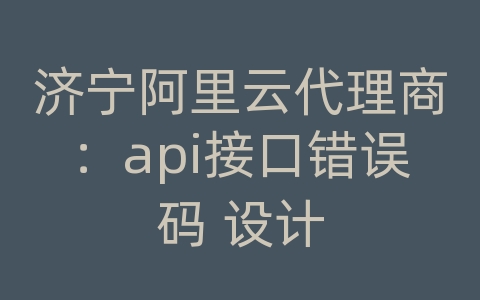 济宁阿里云代理商：api接口错误码 设计